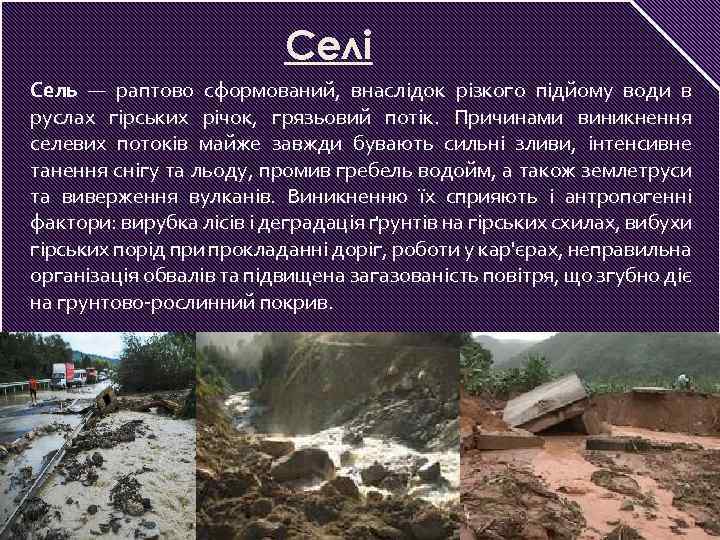 Селі

Сель — раптово сформований, внаслідок різкого підйому води в руслах гірських річок, грязьовий потік. Причинами виникнення селевих потоків майже завжди бувають сильні зливи, інтенсивне танення снігу та льоду, промив гребель водойм, а також землетруси та виверження вулканів. Виникненню їх сприяють і антропогенні фактори: вирубка лісів і деградація ґрунтів на гірських схилах, вибухи гірських порід при прокладанні доріг, роботи у кар'єрах, неправильна організація обвалів та підвищена загазованість повітря, що згубно діє на грунтово-рослинний покрив.